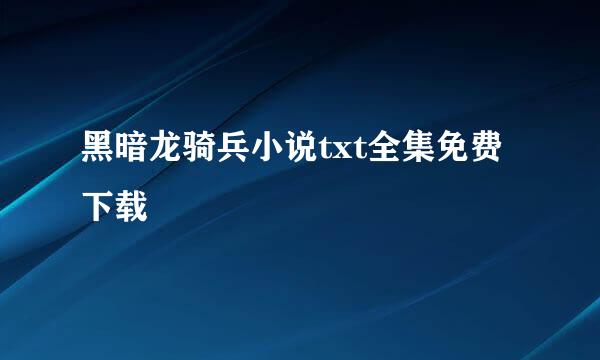 黑暗龙骑兵小说txt全集免费下载